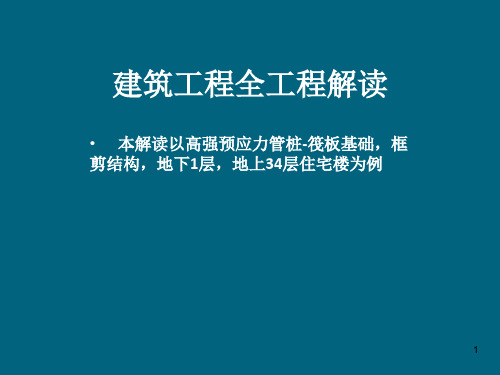 建筑工程全工程解读

• 本解读以高强预应力管桩-筏板基础，框剪结构，地下1层，地上34层住宅楼为例

1